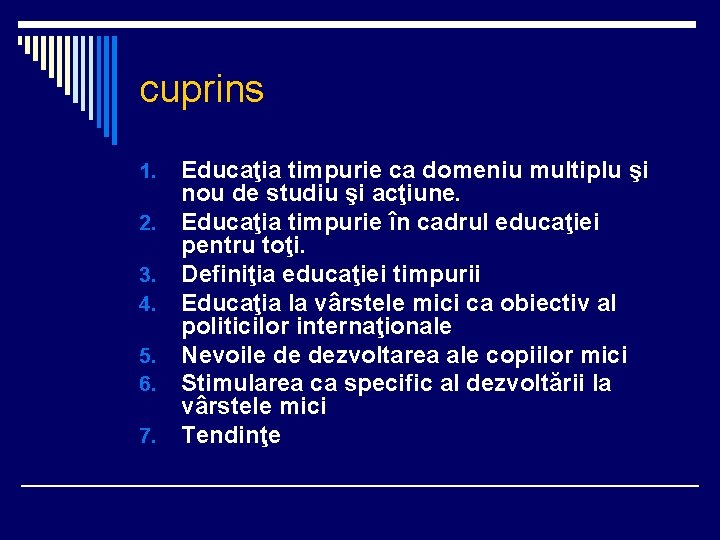 cuprins

1. Educaţia timpurie ca domeniu multiplu şi nou de studiu şi acţiune.
2. Educaţia timpurie în cadrul educaţiei pentru toţi.
3. Definiţia educaţiei timpurii
4. Educaţia la vârstele mici ca obiectiv al politicilor internaţionale
5. Nevoile de dezvoltarea ale copiilor mici
6. Stimularea ca specific al dezvoltării la vârstele mici
7. Tendinţe